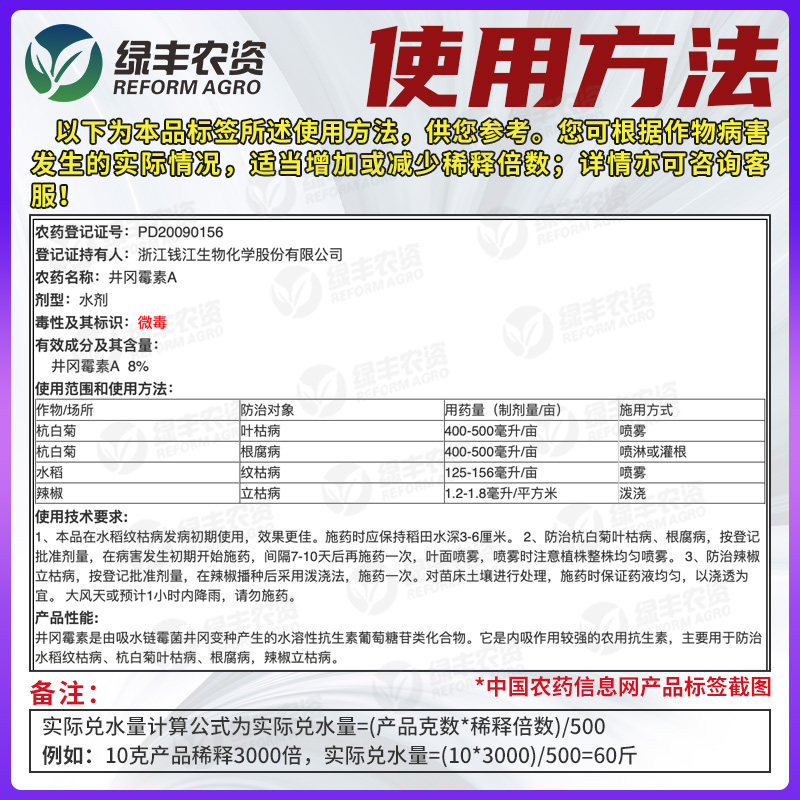 绿丰农资
REFORM AGRO

使用方法

以下为本品标签所述使用方法，供您参考。您可根据作物病害发生的实际情况，适当增加或减少稀释倍数；详情亦可咨询客服！

农药登记证号：PD20090156
登记证持有人：浙江钱江生物化学股份有限公司
农药名称：井冈霉素A
剂型：水剂
毒性及其标识：微毒
有效成分及其含量：
井冈霉素A 8%
使用范围和使用方法：

| 作物/场所 | 防治对象 | 用药量（制剂量/亩） | 施用方式 |
|---|---|---|---|
| 杭白菊 | 叶枯病 | 400-500毫升/亩 | 喷雾 |
| 杭白菊 | 根腐病 | 400-500毫升/亩 | 喷淋或灌根 |
| 水稻 | 纹枯病 | 125-156毫升/亩 | 喷雾 |
| 辣椒 | 立枯病 | 1.2-1.8毫升/平方米 | 泼浇 |

使用技术要求：
1、本品在水稻纹枯病发病初期使用，效果更佳。施药时应保持稻田水深3-6厘米。2、防治杭白菊叶枯病、根腐病，按登记批准剂量，在病害发生初期开始施药，间隔7-10天后再施药一次，叶面喷雾，喷雾时注意植株整株均匀喷雾。3、防治辣椒立枯病，按登记批准剂量，在辣椒播种后采用泼浇法，施药一次。对苗床土壤进行处理，施药时保证药液均匀，以浇透为宜。大风天或预计1小时内降雨，请勿施药。
产品性能：
井冈霉素是由吸水链霉菌井冈变种产生的水溶性抗生素葡萄糖苷类化合物。它是内吸作用较强的农用抗生素，主要用于防治水稻纹枯病、杭白菊叶枯病、根腐病，辣椒立枯病。

备注：
*中国农药信息网产品标签截图

实际兑水量计算公式为实际兑水量=(产品克数*稀释倍数)/500
例如：10克产品稀释3000倍，实际兑水量=(10*3000)/500=60斤

绿丰农资 REFORM AGRO